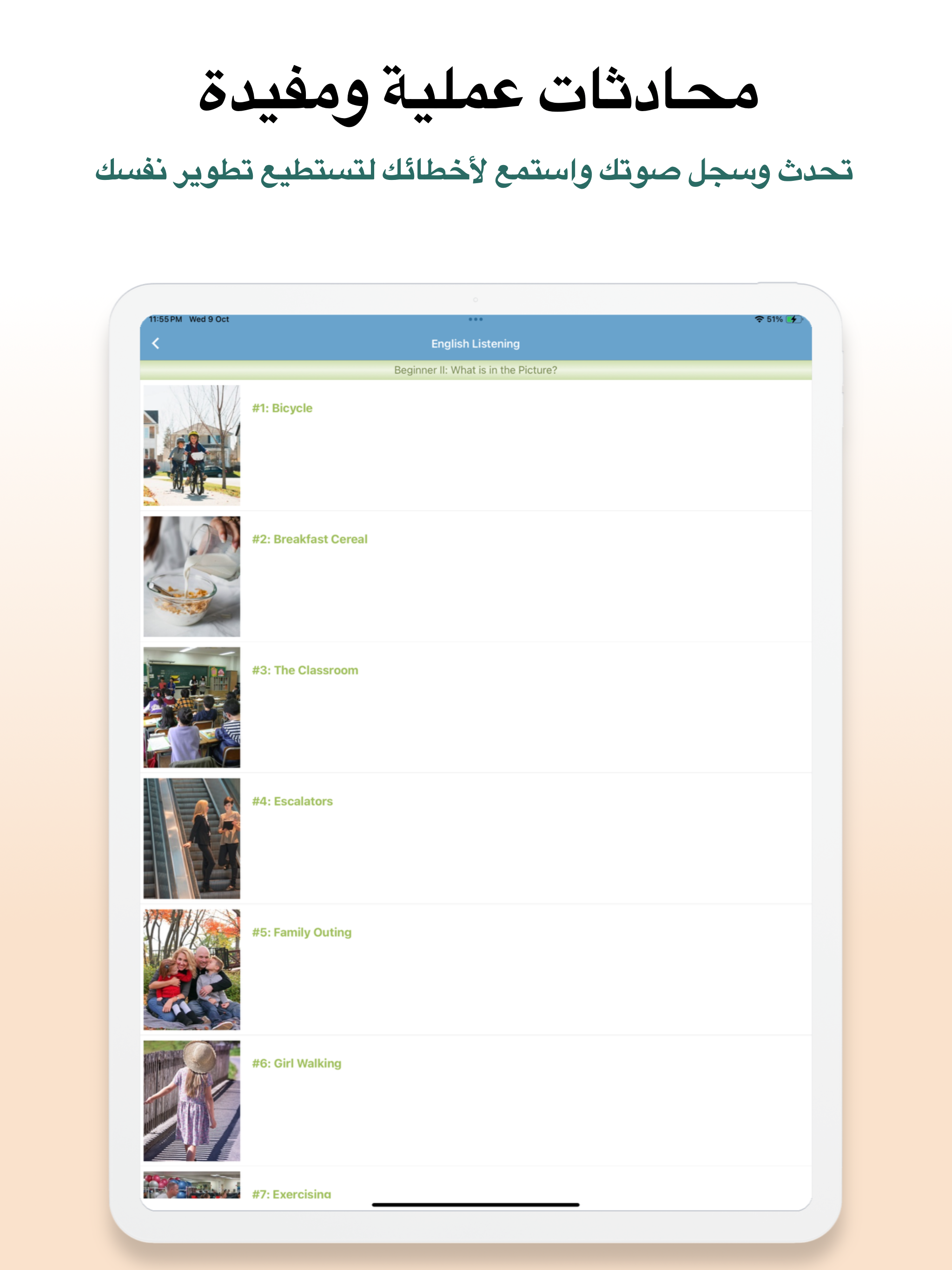 محادثات عملية ومفيدة

تحدث وسجل صوتك واستمع لأخطائك لتستطيع تطوير نفسك

11:55 PM Wed 9 Oct

51%

English Listening

Beginner II: What is in the Picture?

#1: Bicycle

#2: Breakfast Cereal

#3: The Classroom

#4: Escalators

#5: Family Outing

#6: Girl Walking

#7: Exercising